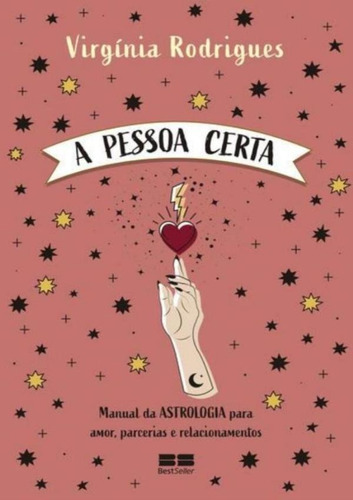 Virgínia Rodrigues

A PESSOA CERTA

Manual da ASTROLOGIA para amor, parcerias e relacionamentos

BestSeller